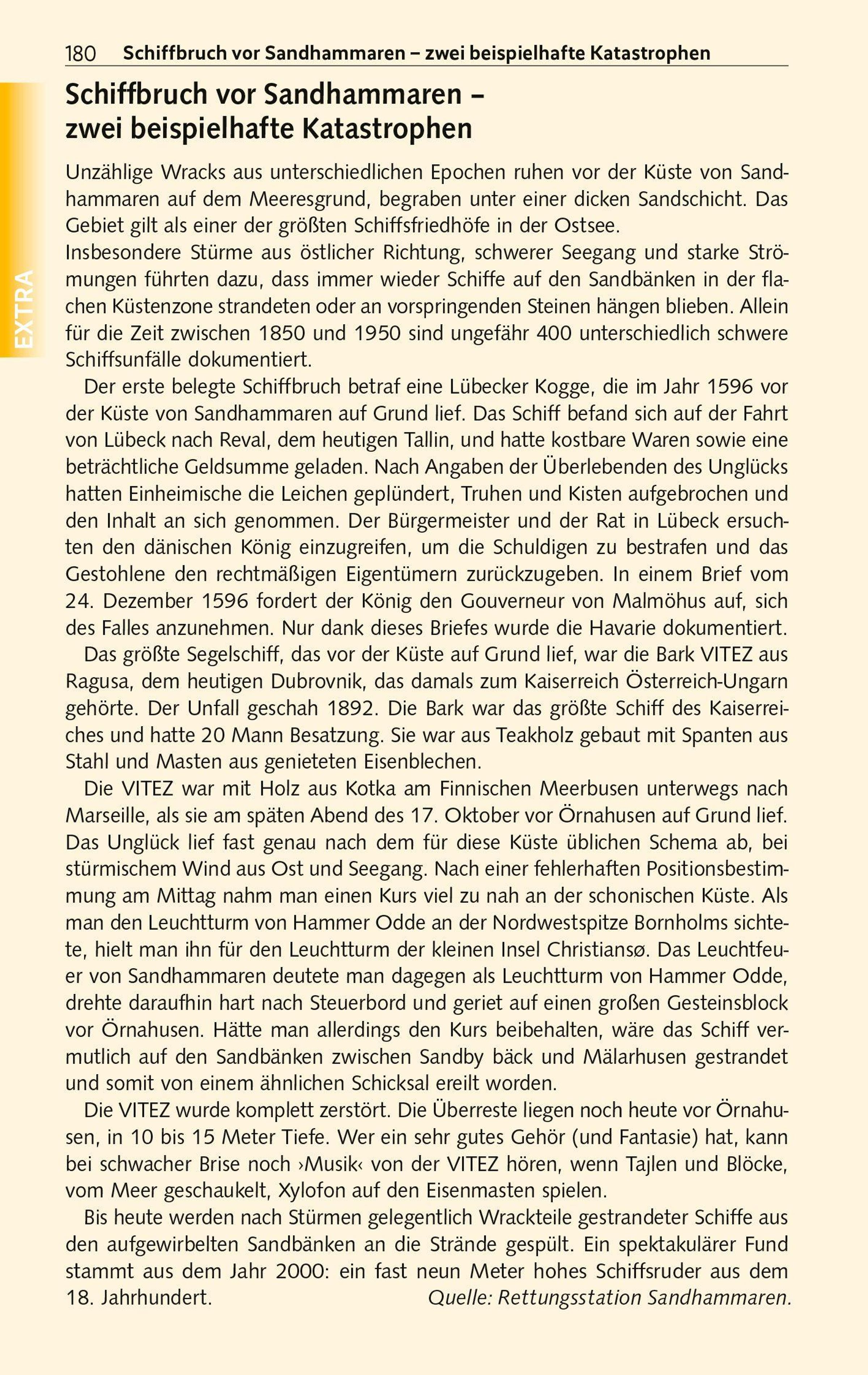 180 Schiffbruch vor Sandhammaren – zwei beispielhafte Katastrophen

EXTRA

Schiffbruch vor Sandhammaren – zwei beispielhafte Katastrophen

Unzählige Wracks aus unterschiedlichen Epochen ruhen vor der Küste von Sandhammaren auf dem Meeresgrund, begraben unter einer dicken Sandschicht. Das Gebiet gilt als einer der größten Schiffsfriedhöfe in der Ostsee.
Insbesondere Stürme aus östlicher Richtung, schwerer Seegang und starke Strömungen führten dazu, dass immer wieder Schiffe auf den Sandbänken in der flachen Küstenzone strandeten oder an vorspringenden Steinen hängen blieben. Allein für die Zeit zwischen 1850 und 1950 sind ungefähr 400 unterschiedlich schwere Schiffsunfälle dokumentiert.

Der erste belegte Schiffbruch betraf eine Lübecker Kogge, die im Jahr 1596 vor der Küste von Sandhammaren auf Grund lief. Das Schiff befand sich auf der Fahrt von Lübeck nach Reval, dem heutigen Tallin, und hatte kostbare Waren sowie eine beträchtliche Geldsumme geladen. Nach Angaben der Überlebenden des Unglücks hatten Einheimische die Leichen geplündert, Truhen und Kisten aufgebrochen und den Inhalt an sich genommen. Der Bürgermeister und der Rat in Lübeck ersuchten den dänischen König einzugreifen, um die Schuldigen zu bestrafen und das Gestohlene den rechtmäßigen Eigentümern zurückzugeben. In einem Brief vom 24. Dezember 1596 fordert der König den Gouverneur von Malmöhus auf, sich des Falles anzunehmen. Nur dank dieses Briefes wurde die Havarie dokumentiert.

Das größte Segelschiff, das vor der Küste auf Grund lief, war die Bark VITEZ aus Ragusa, dem heutigen Dubrovnik, das damals zum Kaiserreich Österreich-Ungarn gehörte. Der Unfall geschah 1892. Die Bark war das größte Schiff des Kaiserreiches und hatte 20 Mann Besatzung. Sie war aus Teakholz gebaut mit Spanten aus Stahl und Masten aus genieteten Eisenblechen.

Die VITEZ war mit Holz aus Kotka am Finnischen Meerbusen unterwegs nach Marseille, als sie am späten Abend des 17. Oktober vor Örnahusen auf Grund lief. Das Unglück lief fast genau nach dem für diese Küste üblichen Schema ab, bei stürmischem Wind aus Ost und Seegang. Nach einer fehlerhaften Positionsbestimmung am Mittag nahm man einen Kurs viel zu nah an der schonischen Küste. Als man den Leuchtturm von Hammer Odde an der Nordwestspitze Bornholms sichtete, hielt man ihn für den Leuchtturm der kleinen Insel Christiansø. Das Leuchtfeuer von Sandhammaren deutete man dagegen als Leuchtturm von Hammer Odde, drehte daraufhin hart nach Steuerbord und geriet auf einen großen Gesteinsblock vor Örnahusen. Hätte man allerdings den Kurs beibehalten, wäre das Schiff vermutlich auf den Sandbänken zwischen Sandby bäck und Mälarhusen gestrandet und somit von einem ähnlichen Schicksal ereilt worden.

Die VITEZ wurde komplett zerstört. Die Überreste liegen noch heute vor Örnahusen, in 10 bis 15 Meter Tiefe. Wer ein sehr gutes Gehör (und Fantasie) hat, kann bei schwacher Brise noch ›Musik‹ von der VITEZ hören, wenn Tajlen und Blöcke, vom Meer geschaukelt, Xylofon auf den Eisenmasten spielen.

Bis heute werden nach Stürmen gelegentlich Wrackteile gestrandeter Schiffe aus den aufgewirbelten Sandbänken an die Strände gespült. Ein spektakulärer Fund stammt aus dem Jahr 2000: ein fast neun Meter hohes Schiffsruder aus dem 18. Jahrhundert. Quelle: Rettungsstation Sandhammaren.